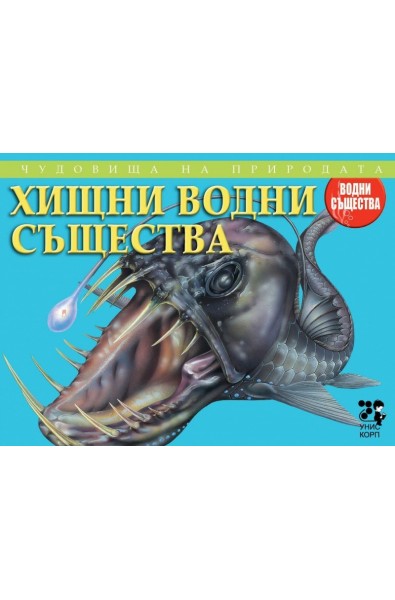 ЧУДОВИЩА НА ПРИРОДАТА

ХИЩНИ ВОДНИ СЪЩЕСТВА

ВОДНИ СЪЩЕСТВА

УНИС КОРП